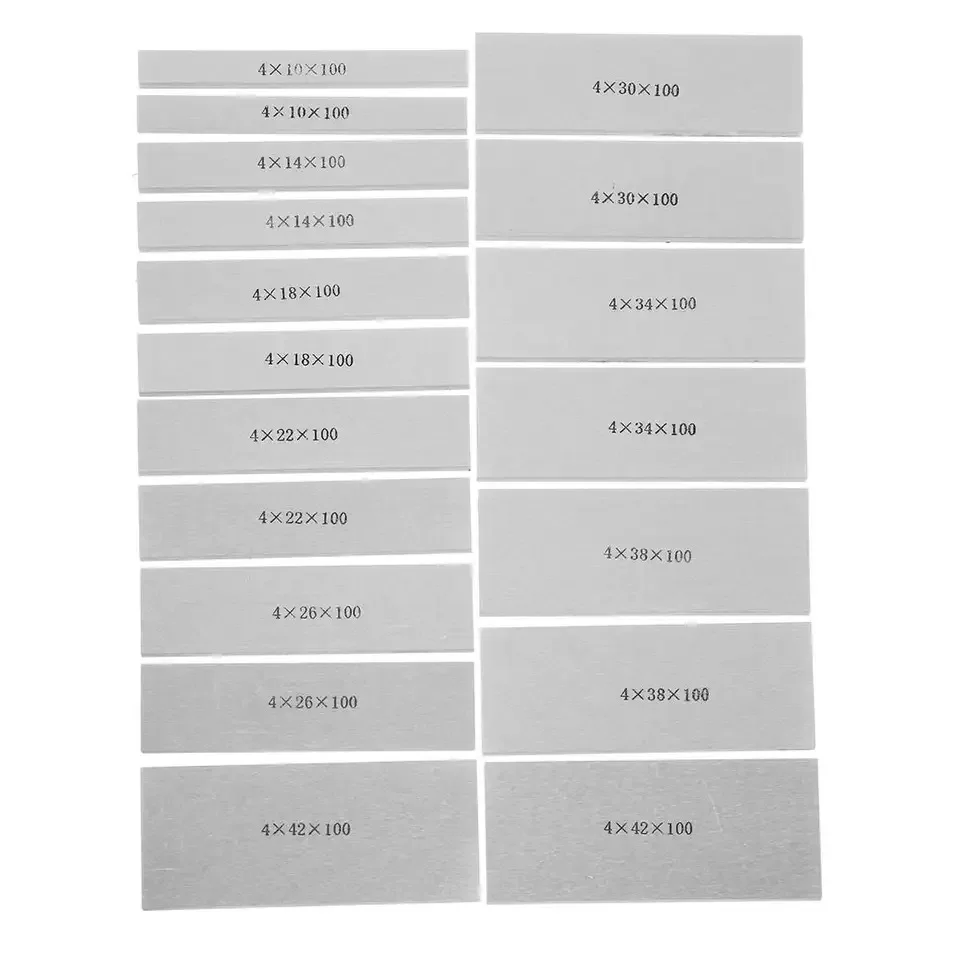 4×10×100

4×10×100

4×14×100

4×14×100

4×18×100

4×18×100

4×22×100

4×22×100

4×26×100

4×26×100

4×42×100

4×30×100

4×30×100

4×34×100

4×34×100

4×38×100

4×38×100

4×42×100